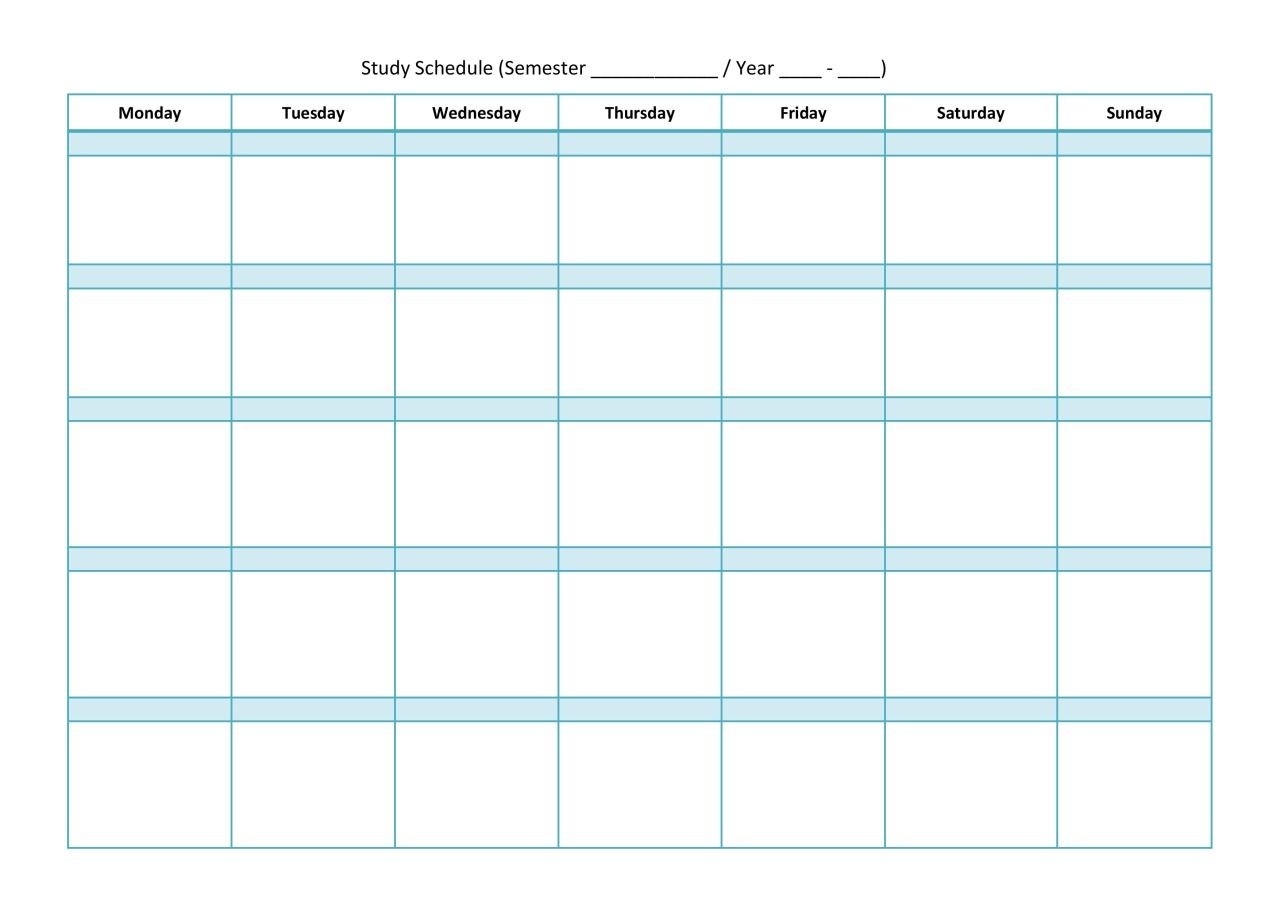 Study Schedule (Semester ____________ / Year ____ - ____)

| Monday | Tuesday | Wednesday | Thursday | Friday | Saturday | Sunday |
|---|---|---|---|---|---|---|
| | | | | | | |
| | | | | | | |
| | | | | | | |
| | | | | | | |
| | | | | | | |
| | | | | | | |
| | | | | | | |
| | | | | | | |
| | | | | | | |
| | | | | | | |